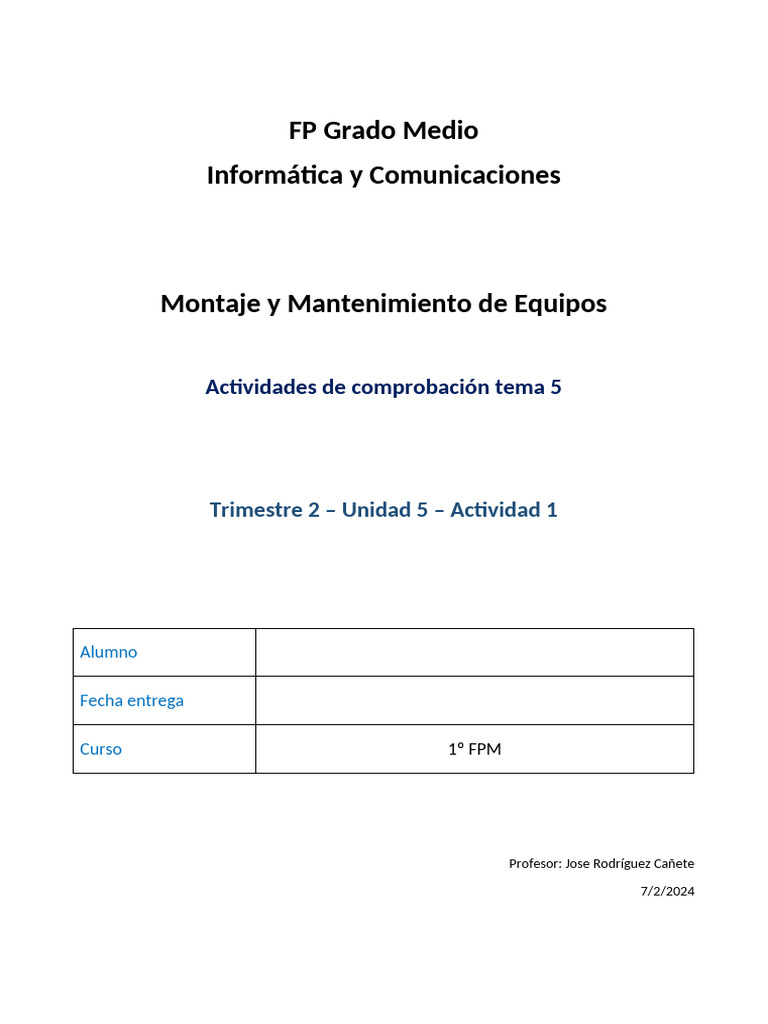 FP Grado Medio
Informática y Comunicaciones

Montaje y Mantenimiento de Equipos

Actividades de comprobación tema 5

Trimestre 2 – Unidad 5 – Actividad 1

| Alumno | |
|---|---|
| Fecha entrega | |
| Curso | 1º FPM |

Profesor: Jose Rodríguez Cañete
7/2/2024